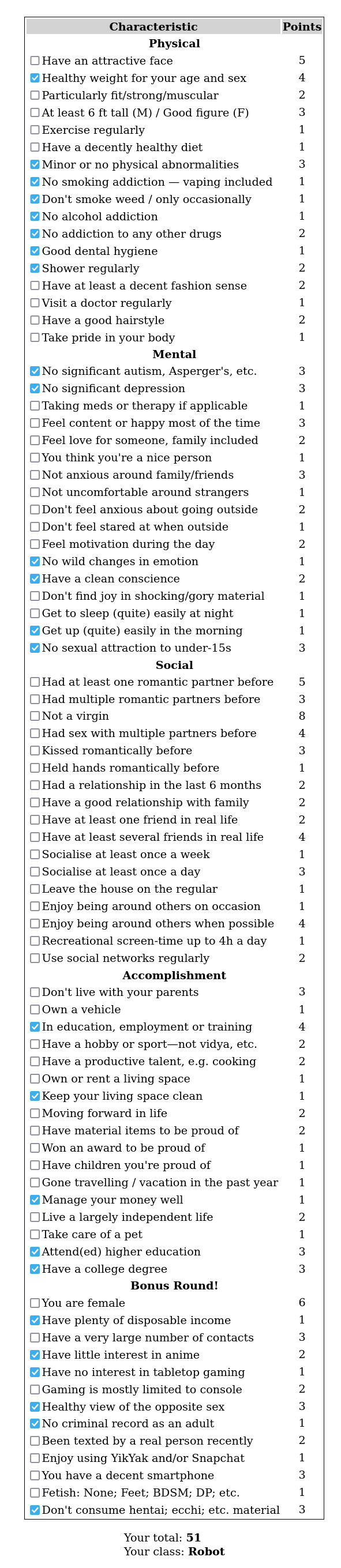 | Characteristic | Points |
|---|---|
| **Physical** | |
| ☐ Have an attractive face | 5 |
| ☑ Healthy weight for your age and sex | 4 |
| ☐ Particularly fit/strong/muscular | 2 |
| ☐ At least 6 ft tall (M) / Good figure (F) | 3 |
| ☐ Exercise regularly | 1 |
| ☐ Have a decently healthy diet | 1 |
| ☑ Minor or no physical abnormalities | 3 |
| ☑ No smoking addiction — vaping included | 1 |
| ☑ Don't smoke weed / only occasionally | 1 |
| ☑ No alcohol addiction | 1 |
| ☑ No addiction to any other drugs | 2 |
| ☑ Good dental hygiene | 1 |
| ☑ Shower regularly | 2 |
| ☐ Have at least a decent fashion sense | 2 |
| ☐ Visit a doctor regularly | 1 |
| ☐ Have a good hairstyle | 2 |
| ☐ Take pride in your body | 1 |
| **Mental** | |
| ☑ No significant autism, Asperger's, etc. | 3 |
| ☑ No significant depression | 3 |
| ☐ Taking meds or therapy if applicable | 1 |
| ☐ Feel content or happy most of the time | 3 |
| ☐ Feel love for someone, family included | 2 |
| ☐ You think you're a nice person | 1 |
| ☐ Not anxious around family/friends | 3 |
| ☐ Not uncomfortable around strangers | 1 |
| ☐ Don't feel anxious about going outside | 2 |
| ☐ Don't feel stared at when outside | 1 |
| ☐ Feel motivation during the day | 2 |
| ☑ No wild changes in emotion | 1 |
| ☑ Have a clean conscience | 2 |
| ☐ Don't find joy in shocking/gory material | 1 |
| ☐ Get to sleep (quite) easily at night | 1 |
| ☑ Get up (quite) easily in the morning | 1 |
| ☑ No sexual attraction to under-15s | 3 |
| **Social** | |
| ☐ Had at least one romantic partner before | 5 |
| ☐ Had multiple romantic partners before | 3 |
| ☐ Not a virgin | 8 |
| ☐ Had sex with multiple partners before | 4 |
| ☐ Kissed romantically before | 3 |
| ☐ Held hands romantically before | 1 |
| ☐ Had a relationship in the last 6 months | 2 |
| ☐ Have a good relationship with family | 2 |
| ☐ Have at least one friend in real life | 2 |
| ☐ Have at least several friends in real life | 4 |
| ☐ Socialise at least once a week | 1 |
| ☐ Socialise at least once a day | 3 |
| ☐ Leave the house on the regular | 1 |
| ☐ Enjoy being around others on occasion | 1 |
| ☐ Enjoy being around others when possible | 4 |
| ☐ Recreational screen-time up to 4h a day | 1 |
| ☐ Use social networks regularly | 2 |
| **Accomplishment** | |
| ☐ Don't live with your parents | 3 |
| ☐ Own a vehicle | 1 |
| ☑ In education, employment or training | 4 |
| ☐ Have a hobby or sport—not vidya, etc. | 2 |
| ☐ Have a productive talent, e.g. cooking | 2 |
| ☐ Own or rent a living space | 1 |
| ☑ Keep your living space clean | 1 |
| ☐ Moving forward in life | 2 |
| ☐ Have material items to be proud of | 2 |
| ☐ Won an award to be proud of | 1 |
| ☐ Have children you're proud of | 1 |
| ☐ Gone travelling / vacation in the past year | 1 |
| ☑ Manage your money well | 1 |
| ☐ Live a largely independent life | 2 |
| ☐ Take care of a pet | 1 |
| ☑ Attend(ed) higher education | 3 |
| ☑ Have a college degree | 3 |
| **Bonus Round!** | |
| ☐ You are female | 6 |
| ☑ Have plenty of disposable income | 1 |
| ☐ Have a very large number of contacts | 3 |
| ☑ Have little interest in anime | 2 |
| ☑ Have no interest in tabletop gaming | 1 |
| ☐ Gaming is mostly limited to console | 2 |
| ☑ Healthy view of the opposite sex | 3 |
| ☑ No criminal record as an adult | 1 |
| ☐ Been texted by a real person recently | 2 |
| ☐ Enjoy using YikYak and/or Snapchat | 1 |
| ☐ You have a decent smartphone | 3 |
| ☐ Fetish: None; Feet; BDSM; DP; etc. | 1 |
| ☑ Don't consume hentai; ecchi; etc. material | 3 |

Your total: **51**
Your class: **Robot**